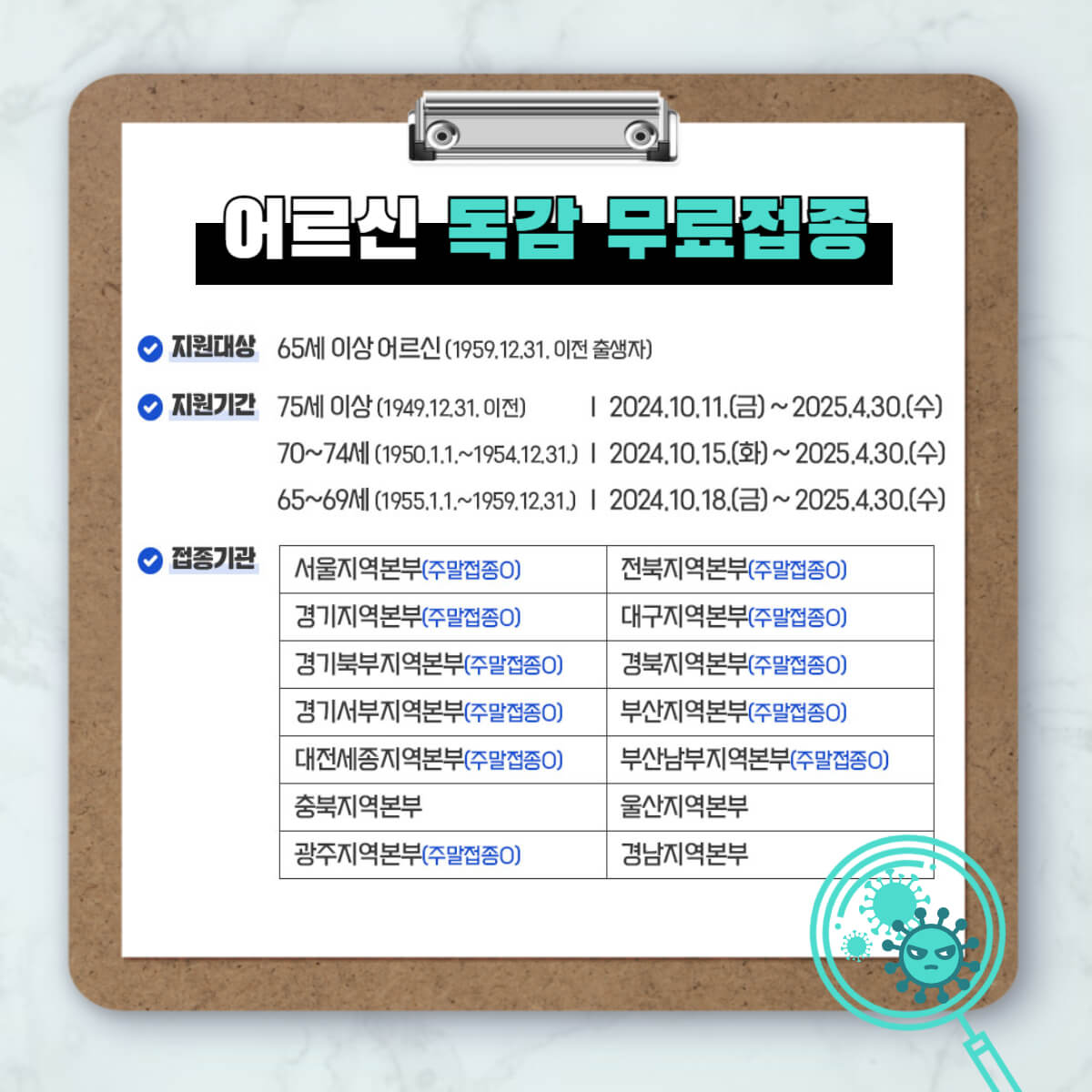 어르신 독감 무료접종

지원대상 65세 이상 어르신 (1959.12.31. 이전 출생자)

지원기간 75세 이상 (1949.12.31. 이전) | 2024.10.11.(금) ~ 2025.4.30.(수)
70~74세 (1950.1.1.~1954.12.31.) | 2024.10.15.(화) ~ 2025.4.30.(수)
65~69세 (1955.1.1.~1959.12.31.) | 2024.10.18.(금) ~ 2025.4.30.(수)

접종기관

| 서울지역본부(주말접종O) | 전북지역본부(주말접종O) |
|---|---|
| 경기지역본부(주말접종O) | 대구지역본부(주말접종O) |
| 경기북부지역본부(주말접종O) | 경북지역본부(주말접종O) |
| 경기서부지역본부(주말접종O) | 부산지역본부(주말접종O) |
| 대전세종지역본부(주말접종O) | 부산남부지역본부(주말접종O) |
| 충북지역본부 | 울산지역본부 |
| 광주지역본부(주말접종O) | 경남지역본부 |